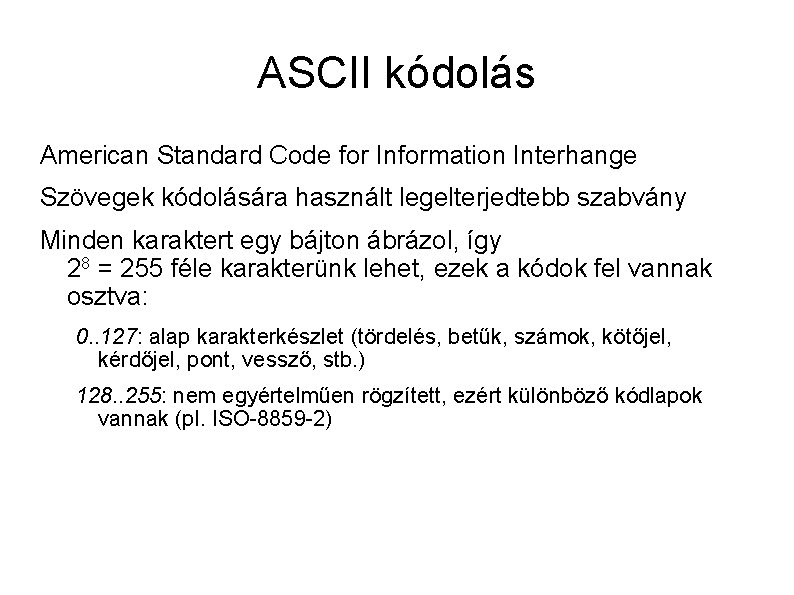 ASCII kódolás

American Standard Code for Information Interhange

Szövegek kódolására használt legelterjedtebb szabvány

Minden karaktert egy bájton ábrázol, így $2^8$ = 255 féle karakterünk lehet, ezek a kódok fel vannak osztva:

0..127: alap karakterkészlet (tördelés, betűk, számok, kötőjel, kérdőjel, pont, vessző, stb.)

128..255: nem egyértelműen rögzített, ezért különböző kódlapok vannak (pl. ISO-8859-2)